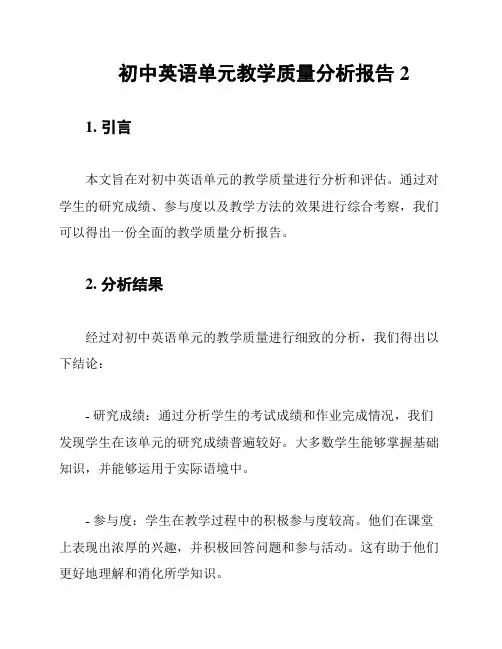 初中英语单元教学质量分析报告 2

1. 引言

本文旨在对初中英语单元的教学质量进行分析和评估。通过对学生的研究成绩、参与度以及教学方法的效果进行综合考察，我们可以得出一份全面的教学质量分析报告。

2. 分析结果

经过对初中英语单元的教学质量进行细致的分析，我们得出以下结论：

- 研究成绩：通过分析学生的考试成绩和作业完成情况，我们发现学生在该单元的研究成绩普遍较好。大多数学生能够掌握基础知识，并能够运用于实际语境中。

- 参与度：学生在教学过程中的积极参与度较高。他们在课堂上表现出浓厚的兴趣，并积极回答问题和参与活动。这有助于他们更好地理解和消化所学知识。